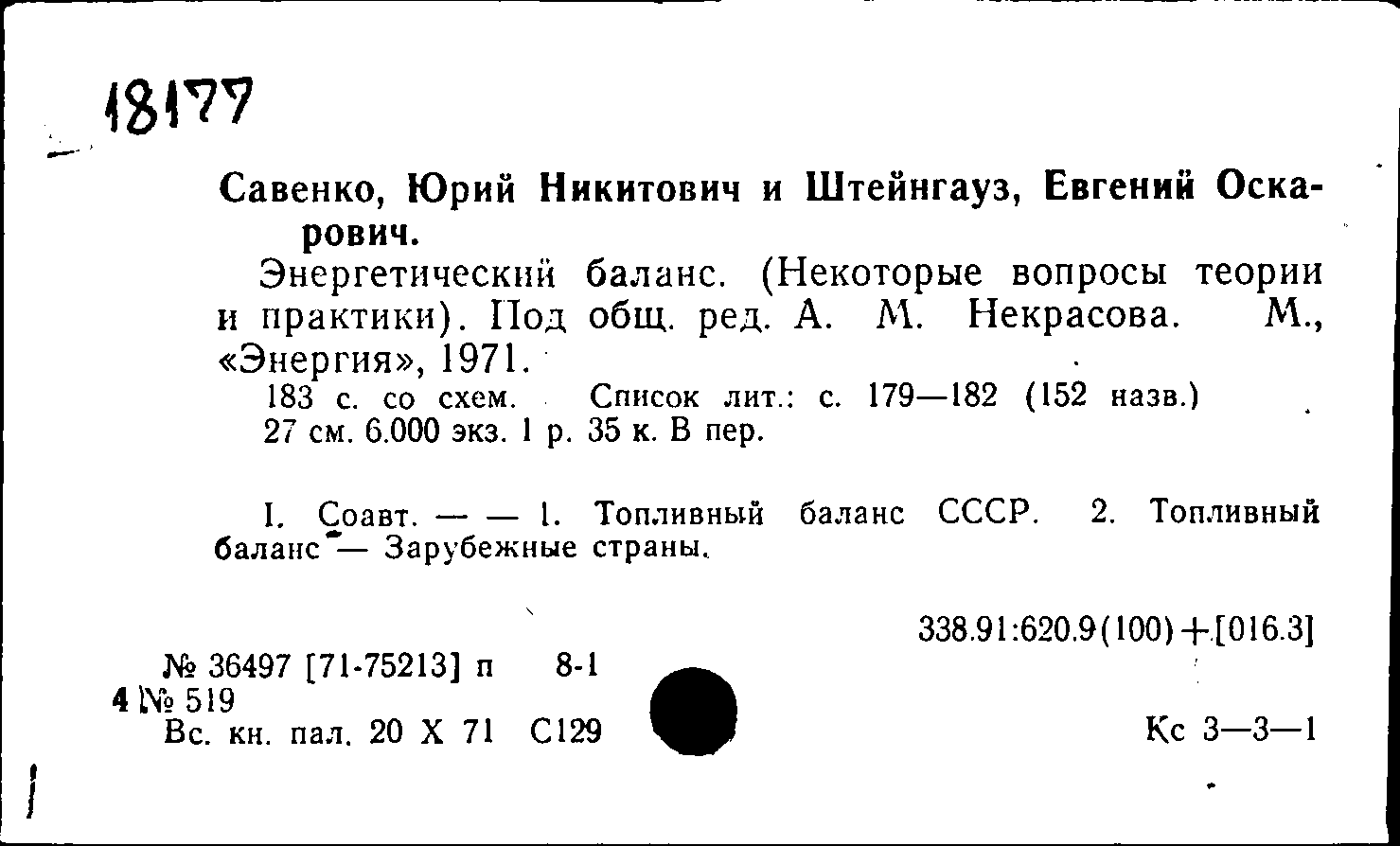 18177

Савенко, Юрий Никитович и Штейнгауз, Евгений Оскарович.

Энергетический баланс. (Некоторые вопросы теории и практики). Под общ. ред. А. М. Некрасова. М., «Энергия», 1971.

183 с. со схем. Список лит.: с. 179—182 (152 назв.)
27 см. 6.000 экз. 1 р. 35 к. В пер.

I. Соавт. — — 1. Топливный баланс СССР. 2. Топливный баланс — Зарубежные страны.

338.91:620.9(100)+[016.3]

№ 36497 [71-75213] п 8-1
4 № 519
Вс. кн. пал. 20 X 71 С129

Кс 3—3—1